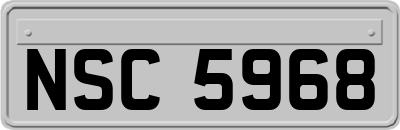 NSC 5968